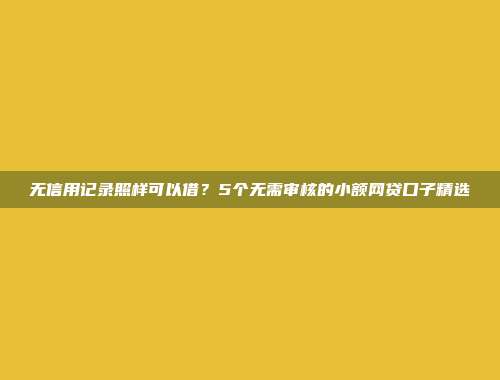 无信用记录照样可以借？5个无需审核的小额网贷口子精选